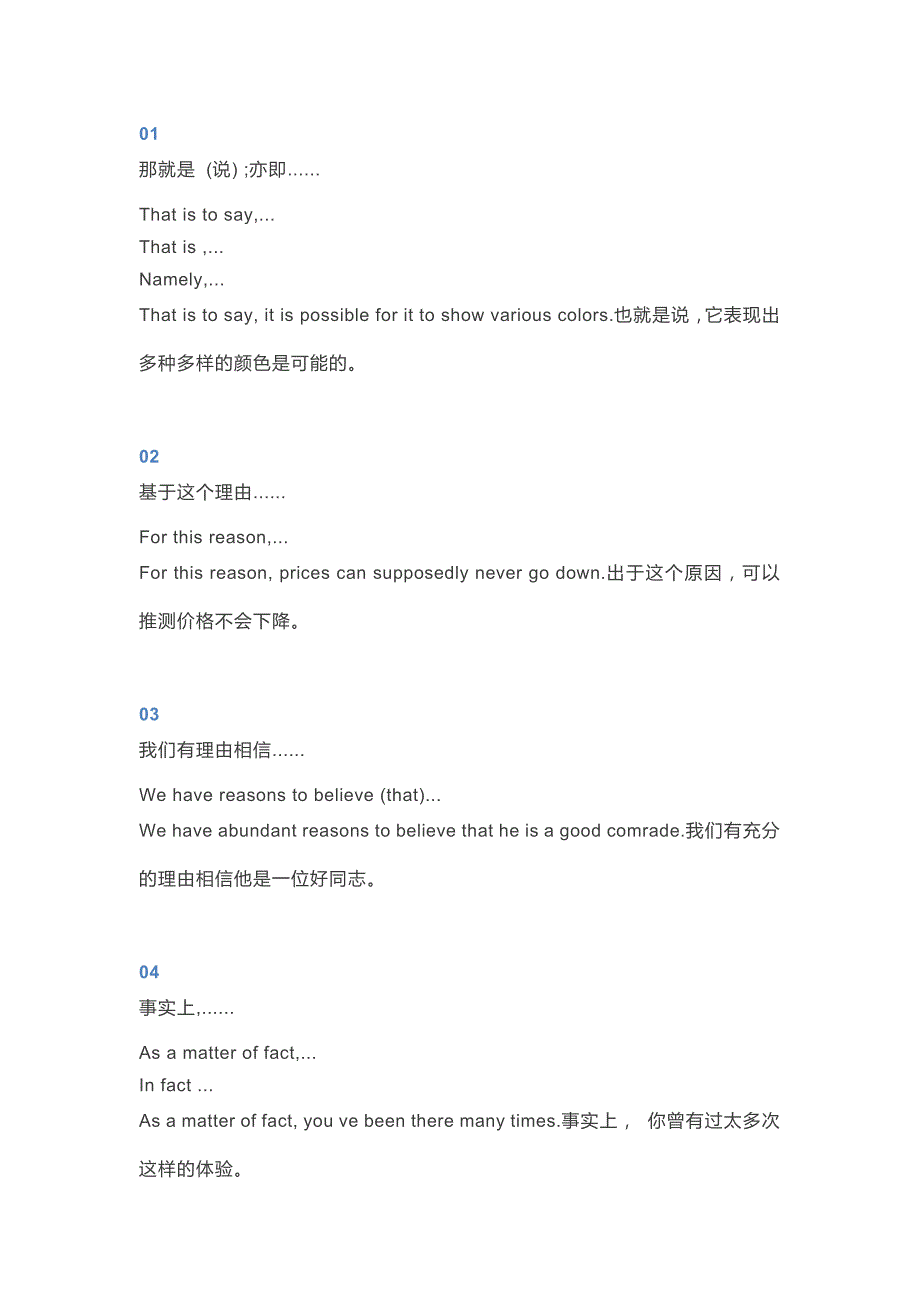 01
那就是（说）;亦即……

That is to say,...
That is ,...
Namely,...
That is to say, it is possible for it to show various colors.也就是说，它表现出多种多样的颜色是可能的。

02
基于这个理由……

For this reason,...
For this reason, prices can supposedly never go down.出于这个原因，可以推测价格不会下降。

03
我们有理由相信……

We have reasons to believe (that)...
We have abundant reasons to believe that he is a good comrade.我们有充分的理由相信他是一位好同志。

04
事实上,……

As a matter of fact,...
In fact ...
As a matter of fact, you ve been there many times.事实上， 你曾有过太多次这样的体验。